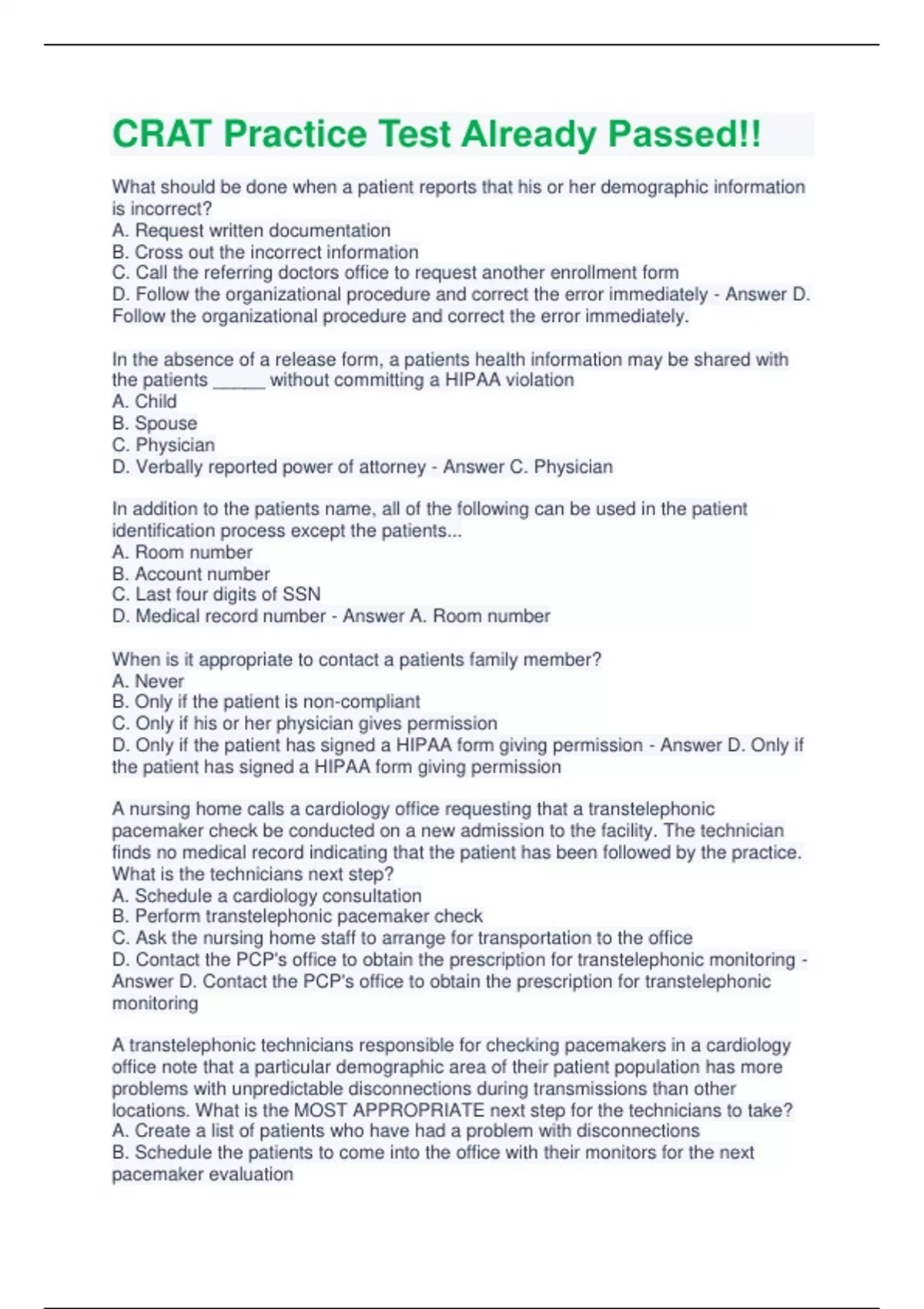 CRAT Practice Test Already Passed!!

What should be done when a patient reports that his or her demographic information is incorrect?
A. Request written documentation
B. Cross out the incorrect information
C. Call the referring doctors office to request another enrollment form
D. Follow the organizational procedure and correct the error immediately - Answer D. Follow the organizational procedure and correct the error immediately.

In the absence of a release form, a patients health information may be shared with the patients _____ without committing a HIPAA violation
A. Child
B. Spouse
C. Physician
D. Verbally reported power of attorney - Answer C. Physician

In addition to the patients name, all of the following can be used in the patient identification process except the patients...
A. Room number
B. Account number
C. Last four digits of SSN
D. Medical record number - Answer A. Room number

When is it appropriate to contact a patients family member?
A. Never
B. Only if the patient is non-compliant
C. Only if his or her physician gives permission
D. Only if the patient has signed a HIPAA form giving permission - Answer D. Only if the patient has signed a HIPAA form giving permission

A nursing home calls a cardiology office requesting that a transtelephonic pacemaker check be conducted on a new admission to the facility. The technician finds no medical record indicating that the patient has been followed by the practice. What is the technicians next step?
A. Schedule a cardiology consultation
B. Perform transtelephonic pacemaker check
C. Ask the nursing home staff to arrange for transportation to the office
D. Contact the PCP's office to obtain the prescription for transtelephonic monitoring - Answer D. Contact the PCP's office to obtain the prescription for transtelephonic monitoring

A transtelephonic technicians responsible for checking pacemakers in a cardiology office note that a particular demographic area of their patient population has more problems with unpredictable disconnections during transmissions than other locations. What is the MOST APPROPRIATE next step for the technicians to take?
A. Create a list of patients who have had a problem with disconnections
B. Schedule the patients to come into the office with their monitors for the next pacemaker evaluation